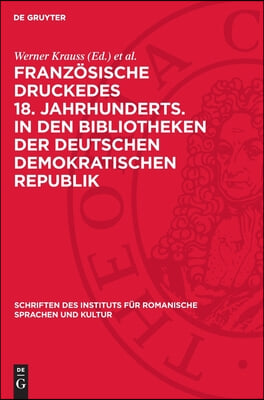 DE GRUYTER

Werner Krauss (Ed.) et al.

FRANZÖSISCHE DRUCKEDES 18. JAHRHUNDERTS. IN DEN BIBLIOTHEKEN DER DEUTSCHEN DEMOKRATISCHEN REPUBLIK

SCHRIFTEN DES INSTITUTS FÜR ROMANISCHE SPRACHEN UND KULTUR

DE G